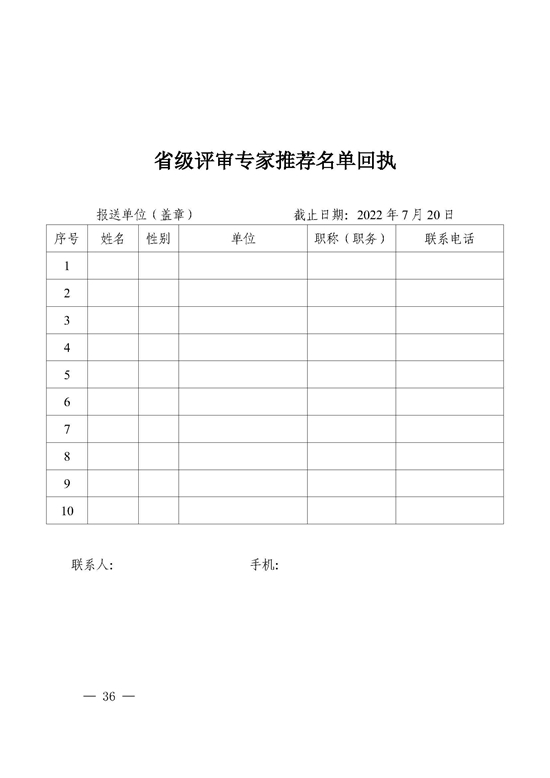 省级评审专家推荐名单回执

报送单位（盖章） 截止日期：2022 年 7 月 20 日

| 序号 | 姓名 | 性别 | 单位 | 职称（职务） | 联系电话 |
|---|---|---|---|---|---|
| 1 | | | | | |
| 2 | | | | | |
| 3 | | | | | |
| 4 | | | | | |
| 5 | | | | | |
| 6 | | | | | |
| 7 | | | | | |
| 8 | | | | | |
| 9 | | | | | |
| 10 | | | | | |

联系人： 手机：

— 36 —